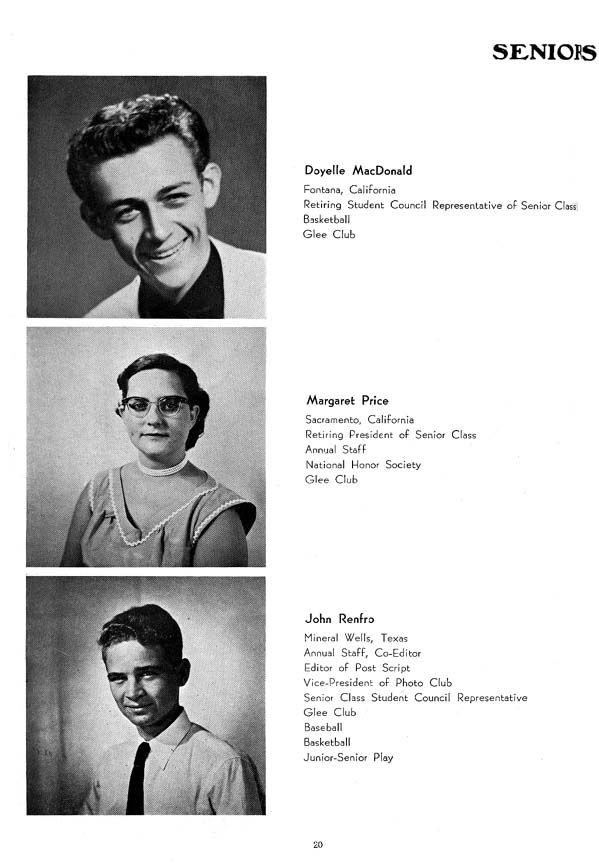 SENIORS

Doyelle MacDonald
Fontana, California
Retiring Student Council Representative of Senior Class
Basketball
Glee Club

Margaret Price
Sacramento, California
Retiring President of Senior Class
Annual Staff
National Honor Society
Glee Club

John Renfro
Mineral Wells, Texas
Annual Staff, Co-Editor
Editor of Post Script
Vice-President of Photo Club
Senior Class Student Council Representative
Glee Club
Baseball
Basketball
Junior-Senior Play

20